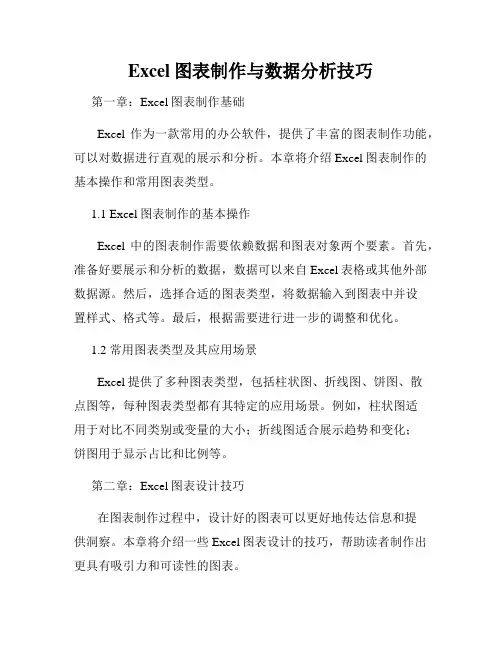 Excel 图表制作与数据分析技巧

第一章：Excel 图表制作基础

Excel 作为一款常用的办公软件，提供了丰富的图表制作功能，可以对数据进行直观的展示和分析。本章将介绍 Excel 图表制作的基本操作和常用图表类型。

1.1 Excel 图表制作的基本操作

Excel 中的图表制作需要依赖数据和图表对象两个要素。首先，准备好要展示和分析的数据，数据可以来自 Excel 表格或其他外部数据源。然后，选择合适的图表类型，将数据输入到图表中并设置样式、格式等。最后，根据需要进行进一步的调整和优化。

1.2 常用图表类型及其应用场景

Excel 提供了多种图表类型，包括柱状图、折线图、饼图、散点图等，每种图表类型都有其特定的应用场景。例如，柱状图适用于对比不同类别或变量的大小；折线图适合展示趋势和变化；饼图用于显示占比和比例等。

第二章：Excel 图表设计技巧

在图表制作过程中，设计好的图表可以更好地传达信息和提供洞察。本章将介绍一些 Excel 图表设计的技巧，帮助读者制作出更具有吸引力和可读性的图表。